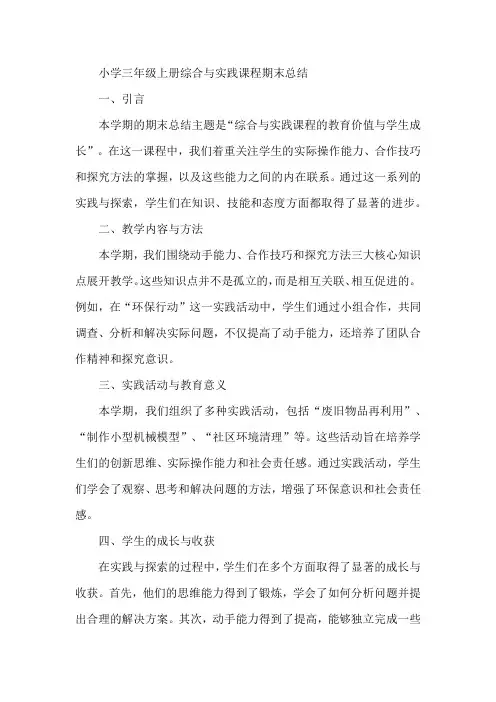 小学三年级上册综合与实践课程期末总结

一、引言

本学期的期末总结主题是“综合与实践课程的教育价值与学生成长”。在这一课程中，我们着重关注学生的实际操作能力、合作技巧和探究方法的掌握，以及这些能力之间的内在联系。通过这一系列的实践与探索，学生们在知识、技能和态度方面都取得了显著的进步。

二、教学内容与方法

本学期，我们围绕动手能力、合作技巧和探究方法三大核心知识点展开教学。这些知识点并不是孤立的，而是相互关联、相互促进的。例如，在“环保行动”这一实践活动中，学生们通过小组合作，共同调查、分析和解决实际问题，不仅提高了动手能力，还培养了团队合作精神和探究意识。

三、实践活动与教育意义

本学期，我们组织了多种实践活动，包括“废旧物品再利用”、“制作小型机械模型”、“社区环境清理”等。这些活动旨在培养学生们的创新思维、实际操作能力和社会责任感。通过实践活动，学生们学会了观察、思考和解决问题的方法，增强了环保意识和社会责任感。

四、学生的成长与收获

在实践与探索的过程中，学生们在多个方面取得了显著的成长与收获。首先，他们的思维能力得到了锻炼，学会了如何分析问题并提出合理的解决方案。其次，动手能力得到了提高，能够独立完成一些